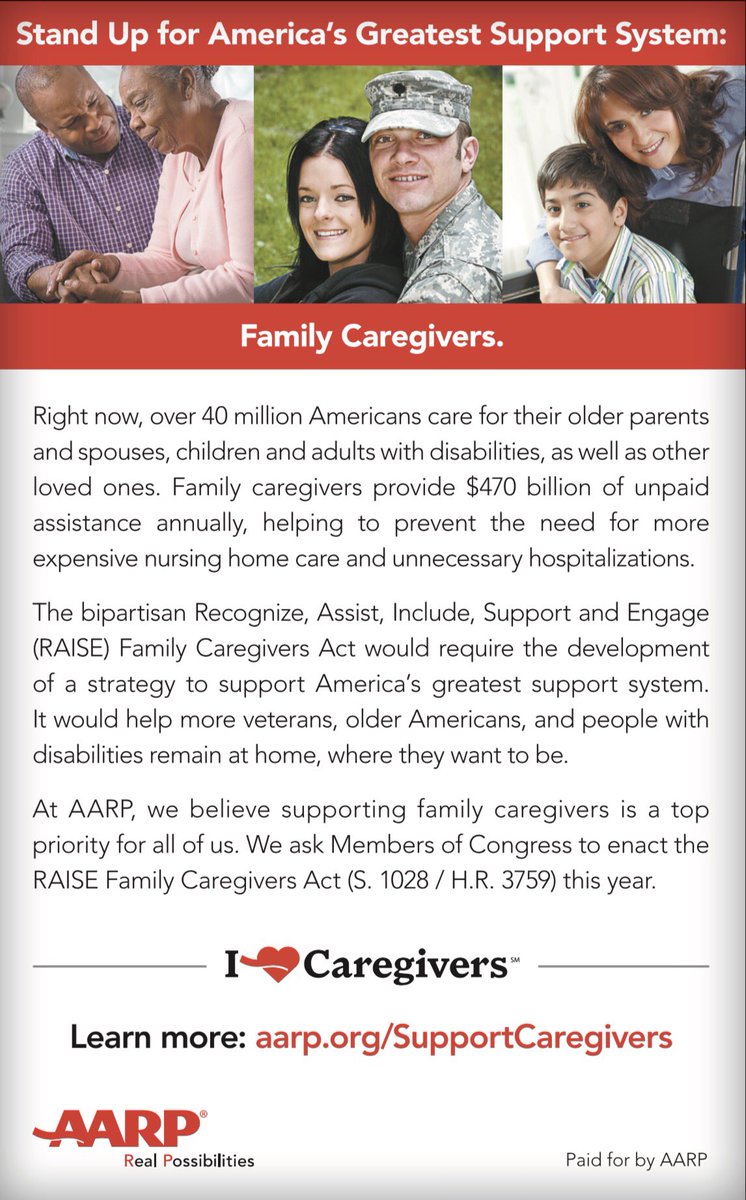 Stand Up for America's Greatest Support System:

Family Caregivers.

Right now, over 40 million Americans care for their older parents and spouses, children and adults with disabilities, as well as other loved ones. Family caregivers provide $470 billion of unpaid assistance annually, helping to prevent the need for more expensive nursing home care and unnecessary hospitalizations.

The bipartisan Recognize, Assist, Include, Support and Engage (RAISE) Family Caregivers Act would require the development of a strategy to support America's greatest support system. It would help more veterans, older Americans, and people with disabilities remain at home, where they want to be.

At AARP, we believe supporting family caregivers is a top priority for all of us. We ask Members of Congress to enact the RAISE Family Caregivers Act (S. 1028 / H.R. 3759) this year.

I Caregivers℠

Learn more: aarp.org/SupportCaregivers

AARP®
Real Possibilities

Paid for by AARP